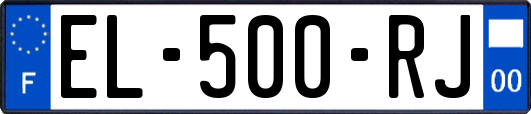 F
EL-500-RJ
00